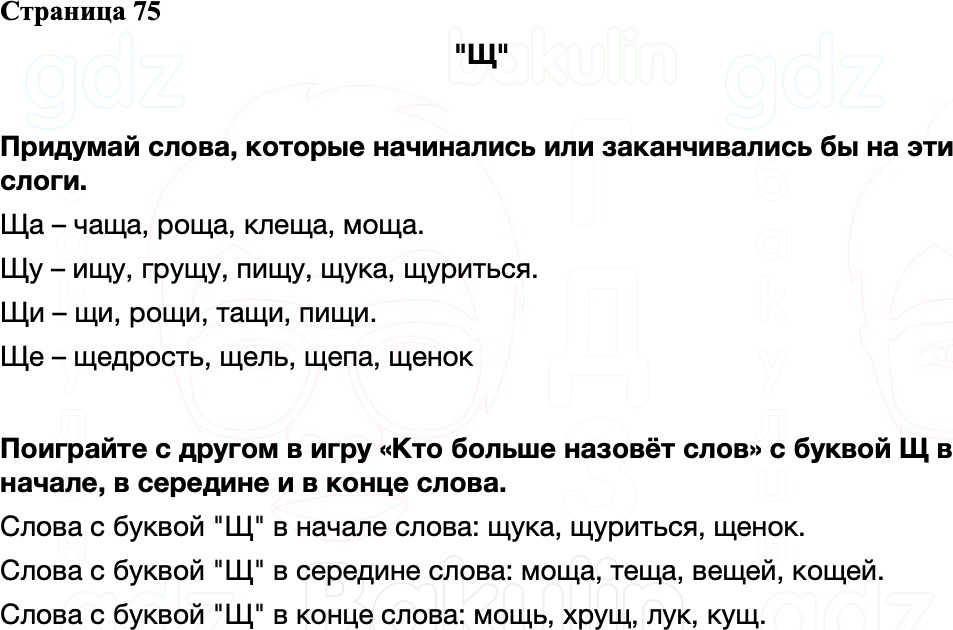 Страница 75

"Щ"

Придумай слова, которые начинались или заканчивались бы на эти слоги.

Ща – чаща, роща, клеща, моща.

Щу – ищу, грущу, пищу, щука, щуриться.

Щи – щи, рощи, тащи, пищи.

Ще – щедрость, щель, щепа, щенок

Поиграйте с другом в игру «Кто больше назовёт слов» с буквой Щ в начале, в середине и в конце слова.

Слова с буквой "Щ" в начале слова: щука, щуриться, щенок.

Слова с буквой "Щ" в середине слова: моща, теща, вещей, кощей.

Слова с буквой "Щ" в конце слова: мощь, хрущ, лук, кущ.